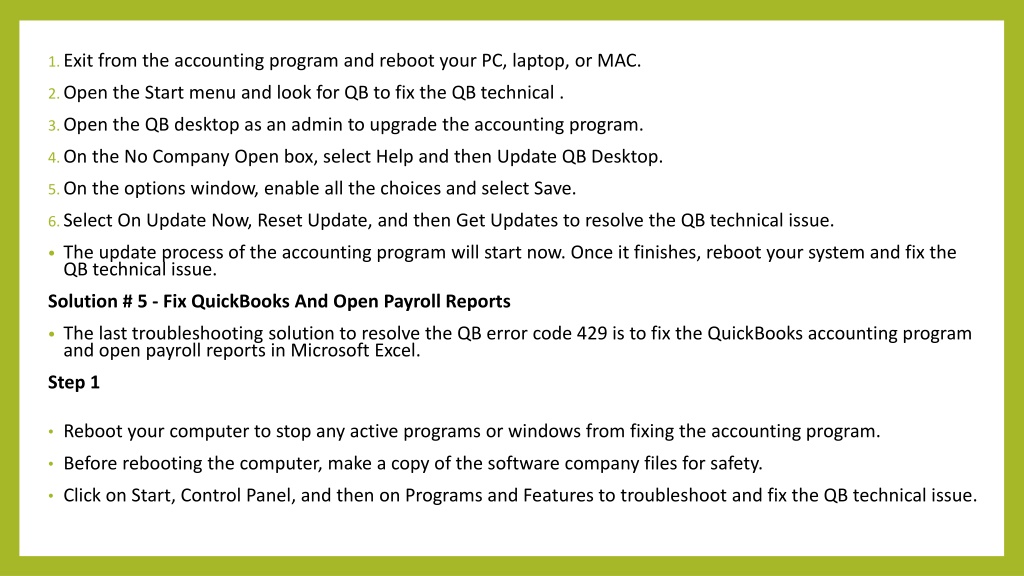 1. Exit from the accounting program and reboot your PC, laptop, or MAC.
2. Open the Start menu and look for QB to fix the QB technical .
3. Open the QB desktop as an admin to upgrade the accounting program.
4. On the No Company Open box, select Help and then Update QB Desktop.
5. On the options window, enable all the choices and select Save.
6. Select On Update Now, Reset Update, and then Get Updates to resolve the QB technical issue.
• The update process of the accounting program will start now. Once it finishes, reboot your system and fix the QB technical issue.

Solution # 5 - Fix QuickBooks And Open Payroll Reports

• The last troubleshooting solution to resolve the QB error code 429 is to fix the QuickBooks accounting program and open payroll reports in Microsoft Excel.

Step 1

• Reboot your computer to stop any active programs or windows from fixing the accounting program.
• Before rebooting the computer, make a copy of the software company files for safety.
• Click on Start, Control Panel, and then on Programs and Features to troubleshoot and fix the QB technical issue.